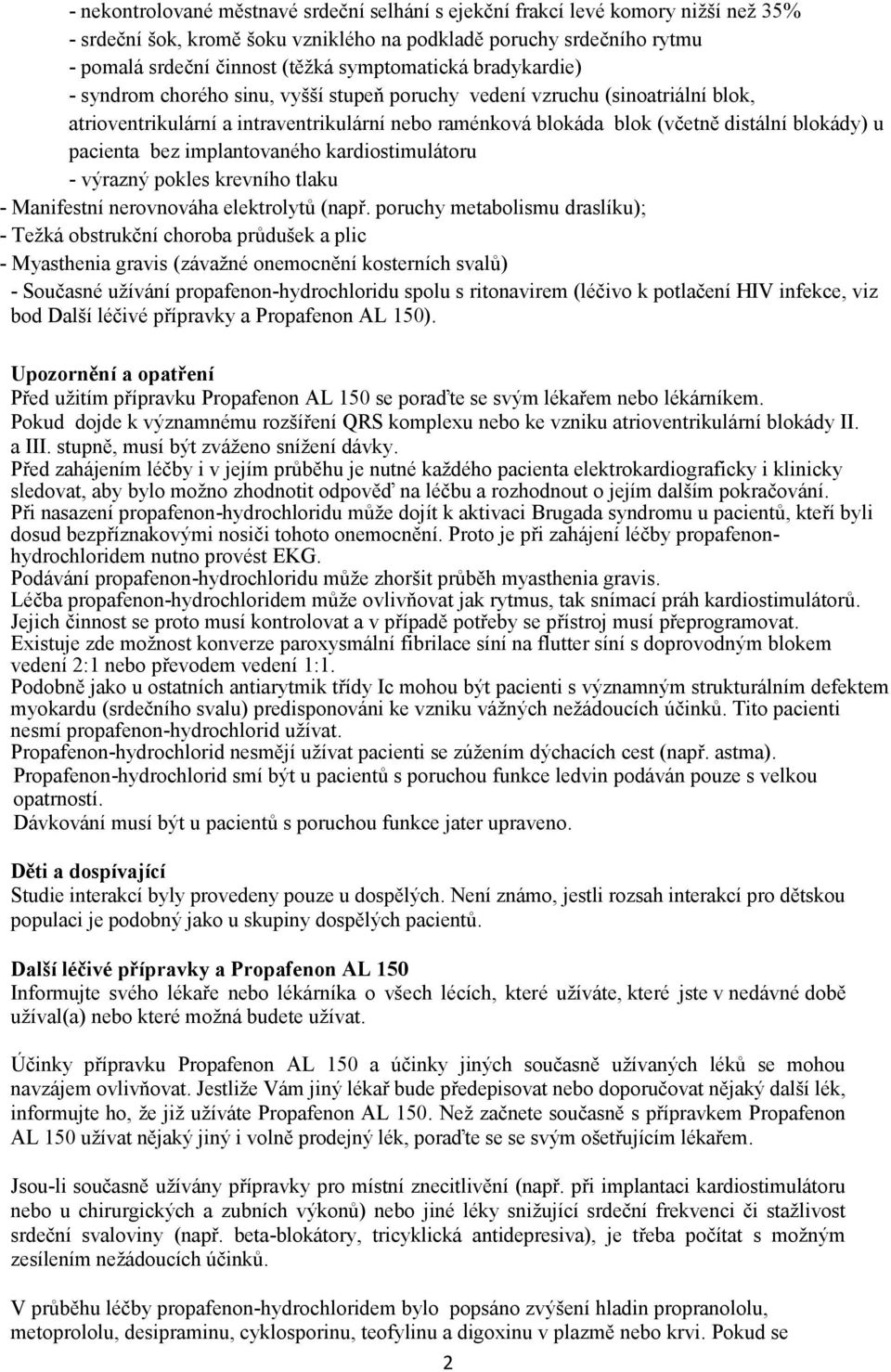 - nekontrolované městnavé srdeční selhání s ejekční frakcí levé komory nižší než 35%
- srdeční šok, kromě šoku vzniklého na podkladě poruchy srdečního rytmu
- pomalá srdeční činnost (těžká symptomatická bradykardie)
- syndrom chorého sinu, vyšší stupeň poruchy vedení vzruchu (sinoatriální blok, atrioventrikulární a intraventrikulární nebo raménková blokáda blok (včetně distální blokády) u pacienta bez implantovaného kardiostimulátoru
- výrazný pokles krevního tlaku
- Manifestní nerovnováha elektrolytů (např. poruchy metabolismu draslíku);
- Težká obstrukční choroba průdušek a plic
- Myasthenia gravis (závažné onemocnění kosterních svalů)
- Současné užívání propafenon-hydrochloridu spolu s ritonavirem (léčivo k potlačení HIV infekce, viz bod Další léčivé přípravky a Propafenon AL 150).

Upozornění a opatření
Před užitím přípravku Propafenon AL 150 se poraďte se svým lékařem nebo lékárníkem.
Pokud dojde k významnému rozšíření QRS komplexu nebo ke vzniku atrioventrikulární blokády II. a III. stupně, musí být zváženo snížení dávky.
Před zahájením léčby i v jejím průběhu je nutné každého pacienta elektrokardiograficky i klinicky sledovat, aby bylo možno zhodnotit odpověď na léčbu a rozhodnout o jejím dalším pokračování.
Při nasazení propafenon-hydrochloridu může dojít k aktivaci Brugada syndromu u pacientů, kteří byli dosud bezpříznakovými nosiči tohoto onemocnění. Proto je při zahájení léčby propafenon-hydrochloridem nutno provést EKG.
Podávání propafenon-hydrochloridu může zhoršit průběh myasthenia gravis.
Léčba propafenon-hydrochloridem může ovlivňovat jak rytmus, tak snímací práh kardiostimulátorů. Jejich činnost se proto musí kontrolovat a v případě potřeby se přístroj musí přeprogramovat.
Existuje zde možnost konverze paroxysmální fibrilace síní na flutter síní s doprovodným blokem vedení 2:1 nebo převodem vedení 1:1.
Podobně jako u ostatních antiarytmik třídy Ic mohou být pacienti s významným strukturálním defektem myokardu (srdečního svalu) predisponováni ke vzniku vážných nežádoucích účinků. Tito pacienti nesmí propafenon-hydrochlorid užívat.
Propafenon-hydrochlorid nesmějí užívat pacienti se zúžením dýchacích cest (např. astma).
Propafenon-hydrochlorid smí být u pacientů s poruchou funkce ledvin podáván pouze s velkou opatrností.
Dávkování musí být u pacientů s poruchou funkce jater upraveno.

Děti a dospívající
Studie interakcí byly provedeny pouze u dospělých. Není známo, jestli rozsah interakcí pro dětskou populaci je podobný jako u skupiny dospělých pacientů.

Další léčivé přípravky a Propafenon AL 150
Informujte svého lékaře nebo lékárníka o všech lécích, které užíváte, které jste v nedávné době užíval(a) nebo které možná budete užívat.

Účinky přípravku Propafenon AL 150 a účinky jiných současně užívaných léků se mohou navzájem ovlivňovat. Jestliže Vám jiný lékař bude předepisovat nebo doporučovat nějaký další lék, informujte ho, že již užíváte Propafenon AL 150. Než začnete současně s přípravkem Propafenon AL 150 užívat nějaký jiný i volně prodejný lék, poraďte se se svým ošetřujícím lékařem.

Jsou-li současně užívány přípravky pro místní znecitlivění (např. při implantaci kardiostimulátoru nebo u chirurgických a zubních výkonů) nebo jiné léky snižující srdeční frekvenci či stažlivost srdeční svaloviny (např. beta-blokátory, tricyklická antidepresiva), je třeba počítat s možným zesílením nežádoucích účinků.

V průběhu léčby propafenon-hydrochloridem bylo popsáno zvýšení hladin propranololu, metoprololu, desipraminu, cyklosporinu, teofylinu a digoxinu v plazmě nebo krvi. Pokud se

2